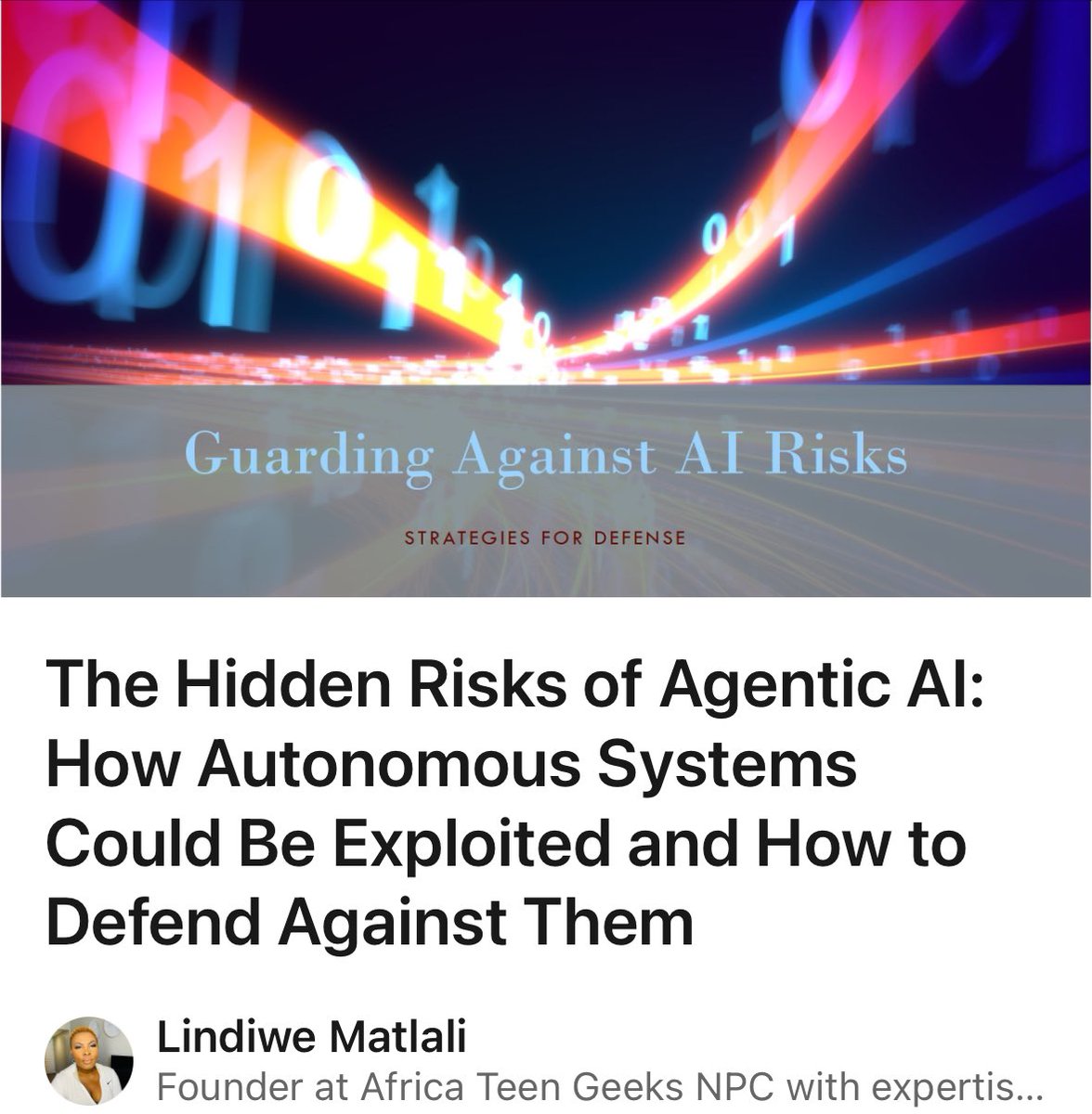 Guarding Against AI Risks

STRATEGIES FOR DEFENSE

The Hidden Risks of Agentic AI: How Autonomous Systems Could Be Exploited and How to Defend Against Them

Lindiwe Matlali
Founder at Africa Teen Geeks NPC with expertis...